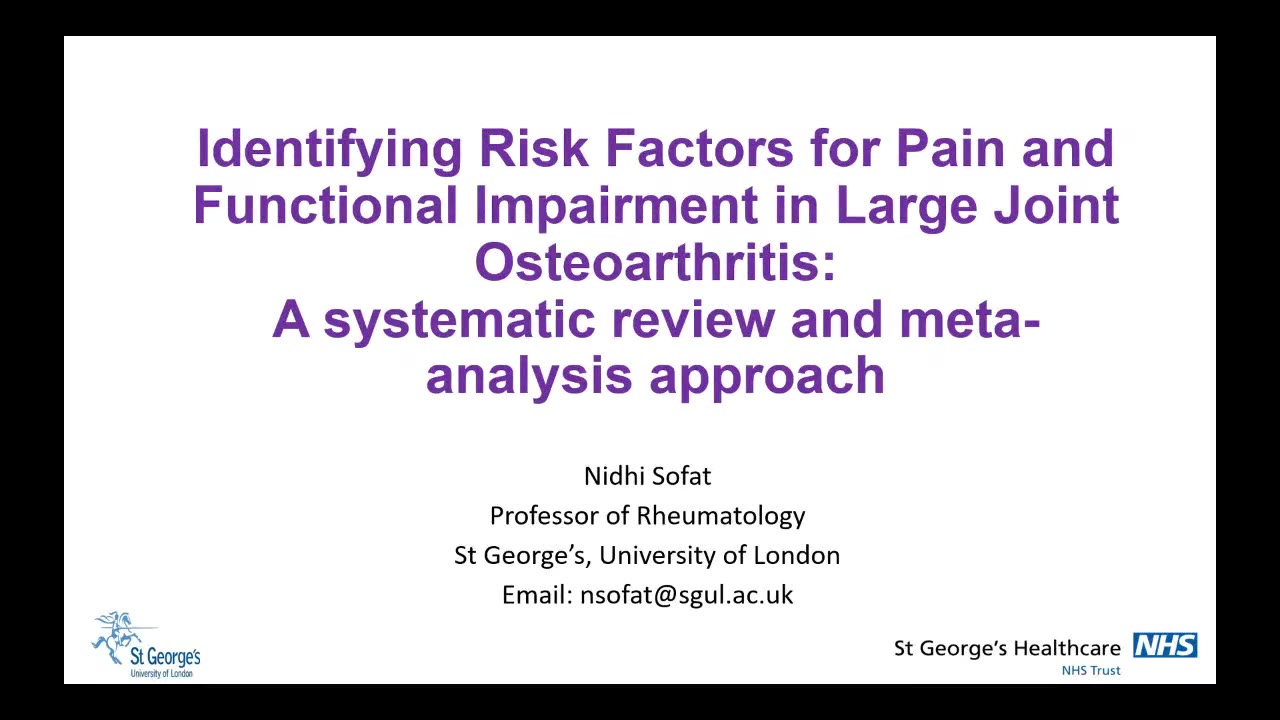 Identifying Risk Factors for Pain and Functional Impairment in Large Joint Osteoarthritis:
A systematic review and meta-analysis approach

Nidhi Sofat
Professor of Rheumatology
St George's, University of London
Email: nsofat@sgul.ac.uk

St George's
University of London

St George's Healthcare NHS
NHS Trust